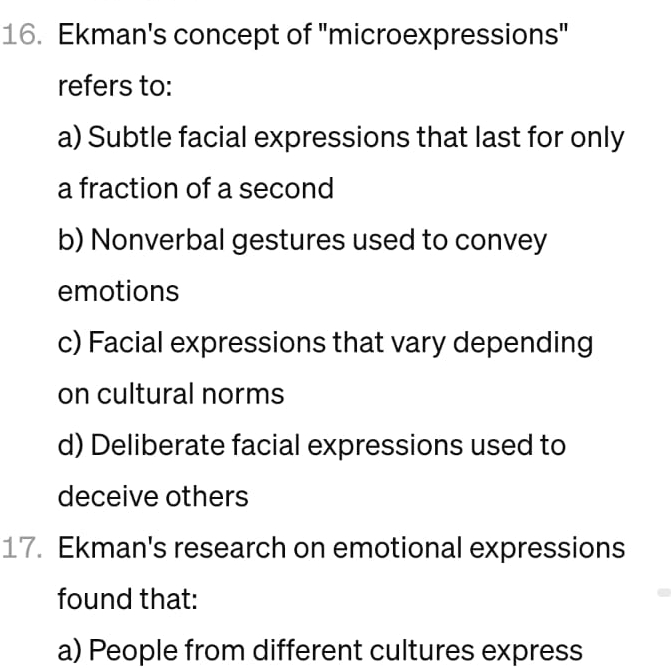 16. Ekman's concept of "microexpressions" refers to:

a) Subtle facial expressions that last for only a fraction of a second

b) Nonverbal gestures used to convey emotions

c) Facial expressions that vary depending on cultural norms

d) Deliberate facial expressions used to deceive others

17. Ekman's research on emotional expressions found that:

a) People from different cultures express